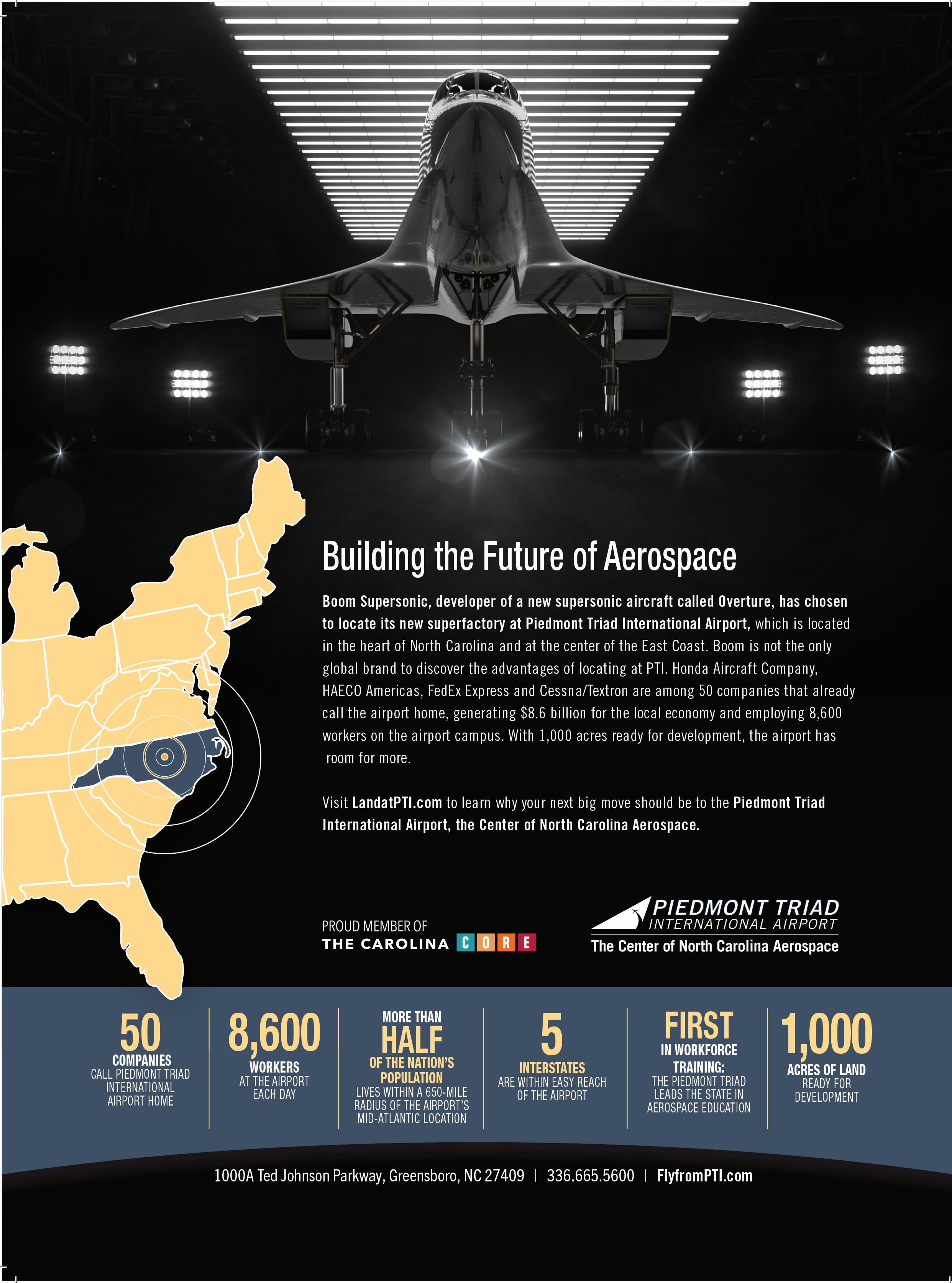 Building the Future of Aerospace

Boom Supersonic, developer of a new supersonic aircraft called Overture, has chosen to locate its new superfactory at Piedmont Triad International Airport, which is located in the heart of North Carolina and at the center of the East Coast. Boom is not the only global brand to discover the advantages of locating at PTI. Honda Aircraft Company, HAECO Americas, FedEx Express and Cessna/Textron are among 50 companies that already call the airport home, generating $8.6 billion for the local economy and employing 8,600 workers on the airport campus. With 1,000 acres ready for development, the airport has room for more.

Visit LandatPTI.com to learn why your next big move should be to the Piedmont Triad International Airport, the Center of North Carolina Aerospace.

PROUD MEMBER OF
THE CAROLINA CORE

PIEDMONT TRIAD
INTERNATIONAL AIRPORT
The Center of North Carolina Aerospace

50
COMPANIES
CALL PIEDMONT TRIAD INTERNATIONAL AIRPORT HOME

8,600
WORKERS
AT THE AIRPORT EACH DAY

MORE THAN
HALF
OF THE NATION'S POPULATION
LIVES WITHIN A 650-MILE RADIUS OF THE AIRPORT'S MID-ATLANTIC LOCATION

5
INTERSTATES
ARE WITHIN EASY REACH OF THE AIRPORT

FIRST
IN WORKFORCE TRAINING:
THE PIEDMONT TRIAD LEADS THE STATE IN AEROSPACE EDUCATION

1,000
ACRES OF LAND
READY FOR DEVELOPMENT

1000A Ted Johnson Parkway, Greensboro, NC 27409 | 336.665.5600 | FlyfromPTI.com